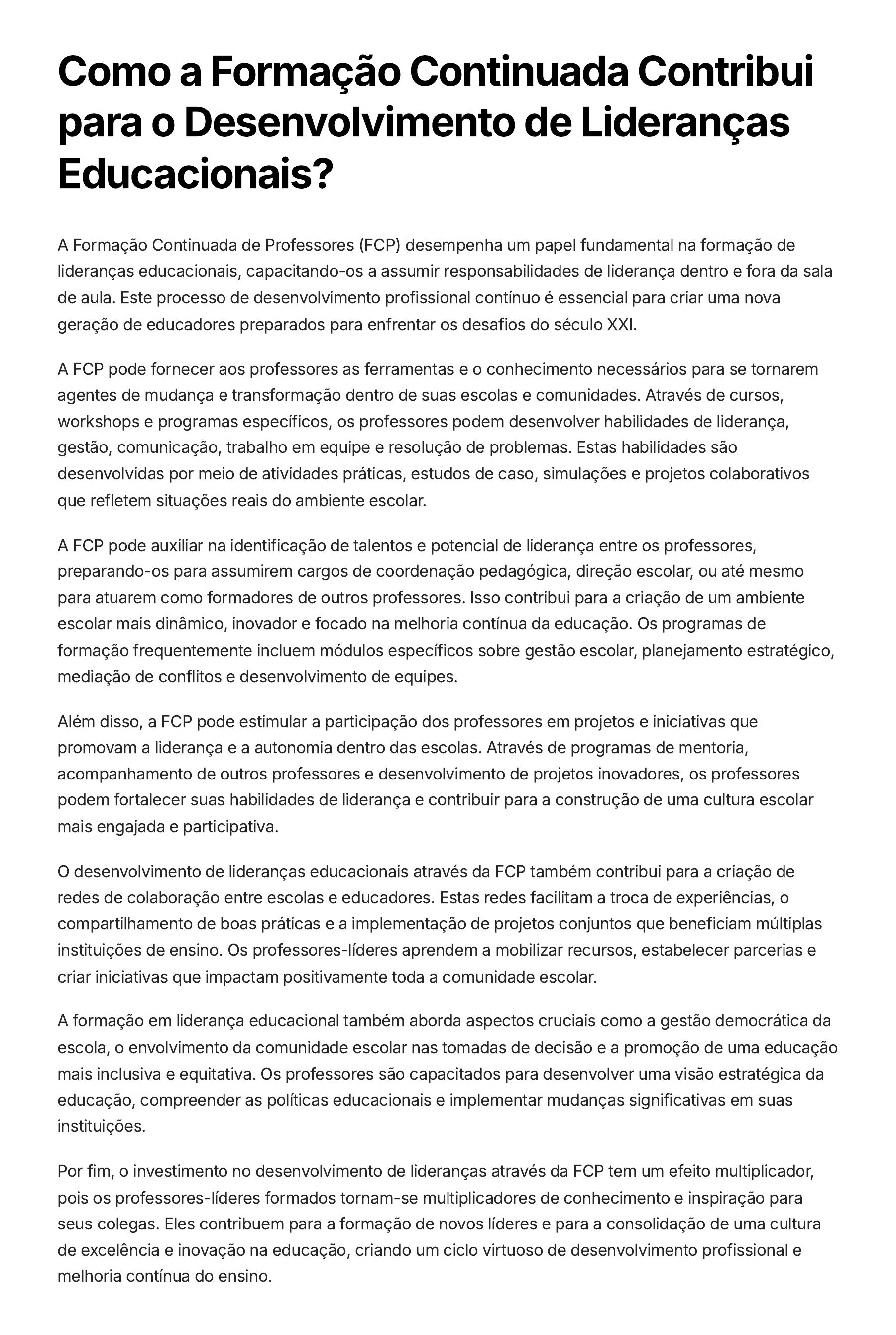 Como a Formação Continuada Contribui para o Desenvolvimento de Lideranças Educacionais?

A Formação Continuada de Professores (FCP) desempenha um papel fundamental na formação de lideranças educacionais, capacitando-os a assumir responsabilidades de liderança dentro e fora da sala de aula. Este processo de desenvolvimento profissional contínuo é essencial para criar uma nova geração de educadores preparados para enfrentar os desafios do século XXI.

A FCP pode fornecer aos professores as ferramentas e o conhecimento necessários para se tornarem agentes de mudança e transformação dentro de suas escolas e comunidades. Através de cursos, workshops e programas específicos, os professores podem desenvolver habilidades de liderança, gestão, comunicação, trabalho em equipe e resolução de problemas. Estas habilidades são desenvolvidas por meio de atividades práticas, estudos de caso, simulações e projetos colaborativos que refletem situações reais do ambiente escolar.

A FCP pode auxiliar na identificação de talentos e potencial de liderança entre os professores, preparando-os para assumirem cargos de coordenação pedagógica, direção escolar, ou até mesmo para atuarem como formadores de outros professores. Isso contribui para a criação de um ambiente escolar mais dinâmico, inovador e focado na melhoria contínua da educação. Os programas de formação frequentemente incluem módulos específicos sobre gestão escolar, planejamento estratégico, mediação de conflitos e desenvolvimento de equipes.

Além disso, a FCP pode estimular a participação dos professores em projetos e iniciativas que promovam a liderança e a autonomia dentro das escolas. Através de programas de mentoria, acompanhamento de outros professores e desenvolvimento de projetos inovadores, os professores podem fortalecer suas habilidades de liderança e contribuir para a construção de uma cultura escolar mais engajada e participativa.

O desenvolvimento de lideranças educacionais através da FCP também contribui para a criação de redes de colaboração entre escolas e educadores. Estas redes facilitam a troca de experiências, o compartilhamento de boas práticas e a implementação de projetos conjuntos que beneficiam múltiplas instituições de ensino. Os professores-líderes aprendem a mobilizar recursos, estabelecer parcerias e criar iniciativas que impactam positivamente toda a comunidade escolar.

A formação em liderança educacional também aborda aspectos cruciais como a gestão democrática da escola, o envolvimento da comunidade escolar nas tomadas de decisão e a promoção de uma educação mais inclusiva e equitativa. Os professores são capacitados para desenvolver uma visão estratégica da educação, compreender as políticas educacionais e implementar mudanças significativas em suas instituições.

Por fim, o investimento no desenvolvimento de lideranças através da FCP tem um efeito multiplicador, pois os professores-líderes formados tornam-se multiplicadores de conhecimento e inspiração para seus colegas. Eles contribuem para a formação de novos líderes e para a consolidação de uma cultura de excelência e inovação na educação, criando um ciclo virtuoso de desenvolvimento profissional e melhoria contínua do ensino.